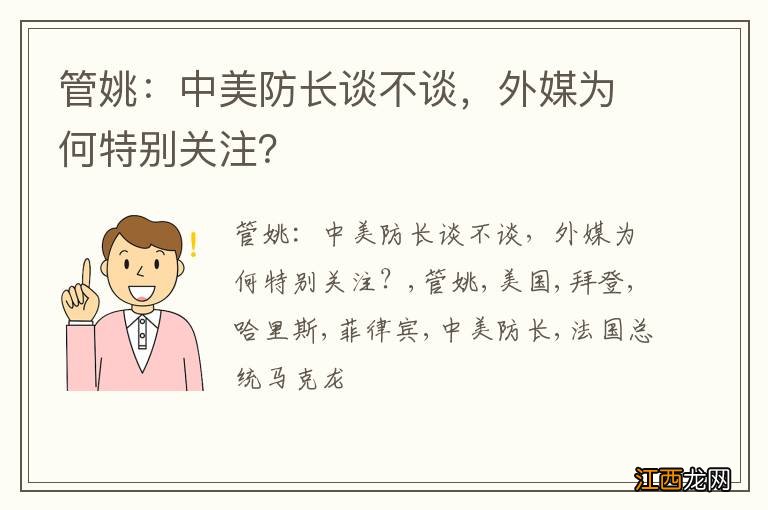 管姚：中美防长谈不谈，外媒为何特别关注?

!

管姚：中美防长谈不谈，外媒为何特别关注？，管姚，美国，拜登，哈里斯，菲律宾，中美防长，法国总统马克龙

江西龙网